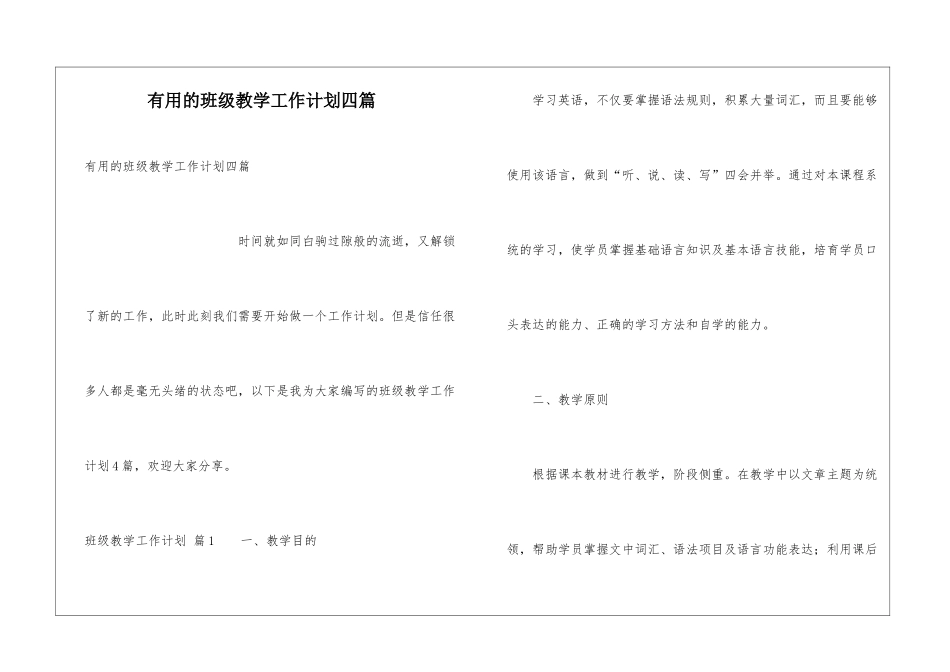 有用的班级教学工作计划四篇

有用的班级教学工作计划四篇

时间就如同白驹过隙般的流逝，又解锁了新的工作，此时此刻我们需要开始做一个工作计划。但是信任很多人都是毫无头绪的状态吧，以下是我为大家编写的班级教学工作计划4篇，欢迎大家分享。

班级教学工作计划 篇1　　一、教学目的

学习英语，不仅要掌握语法规则，积累大量词汇，而且要能够使用该语言，做到“听、说、读、写”四会并举。通过对本课程系统的学习，使学员掌握基础语言知识及基本语言技能，培育学员口头表达的能力、正确的学习方法和自学的能力。

二、教学原则

根据课本教材进行教学，阶段侧重。在教学中以文章主题为统领，帮助学员掌握文中词汇、语法项目及语言功能表达；利用课后